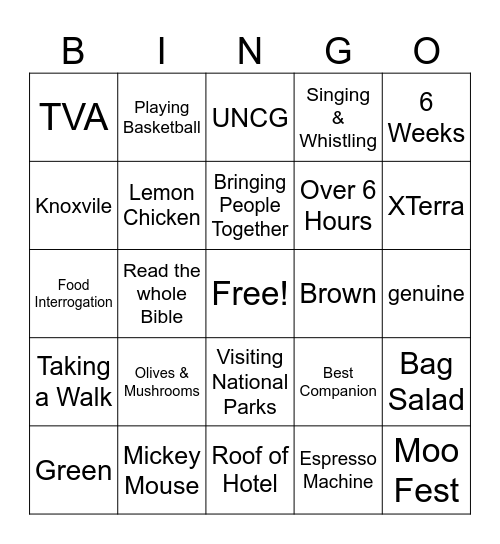 | B | I | N | G | O |
|---|---|---|---|---|
| TVA | Playing Basketball | UNCG | Singing & Whistling | 6 Weeks |
| Knoxvile | Lemon Chicken | Bringing People Together | Over 6 Hours | XTerra |
| Food Interrogation | Read the whole Bible | Free! | Brown | genuine |
| Taking a Walk | Olives & Mushrooms | Visiting National Parks | Best Companion | Bag Salad |
| Green | Mickey Mouse | Roof of Hotel | Espresso Machine | Moo Fest |